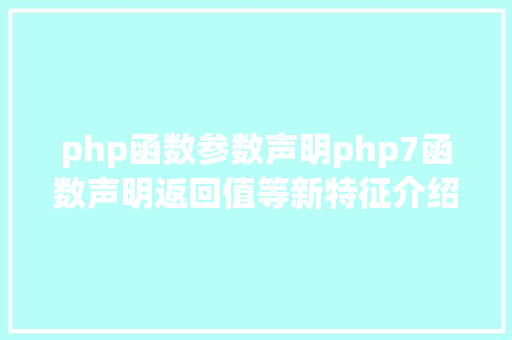 php函数参数声明php7函数声明返回值等新特征介绍